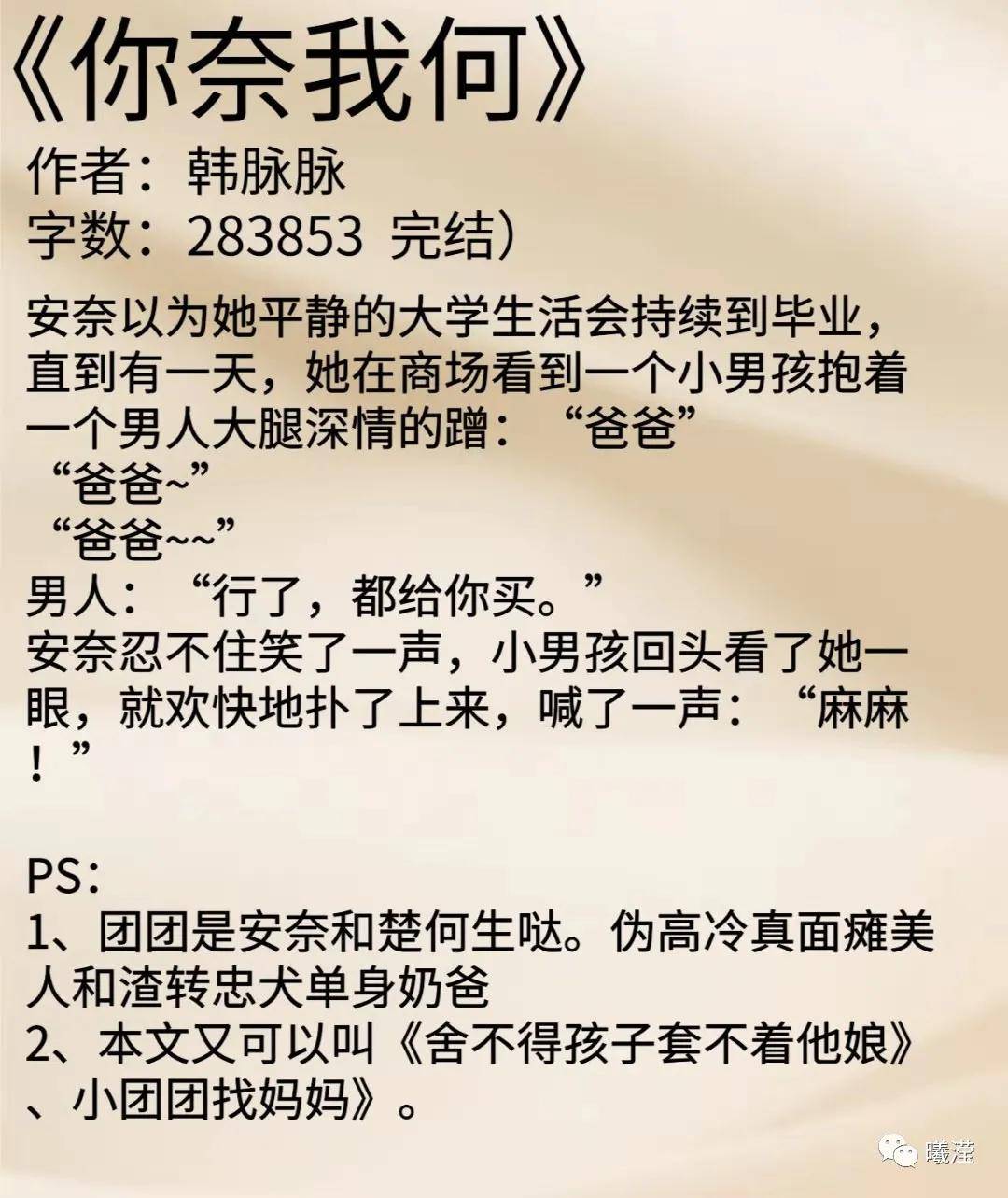 《你奈我何》
作者：韩脉脉
字数：283853 完结）

安奈以为她平静的大学生活会持续到毕业，直到有一天，她在商场看到一个小男孩抱着一个男人大腿深情的蹭：“爸爸”
“爸爸~”
“爸爸~~”
男人：“行了，都给你买。”
安奈忍不住笑了一声，小男孩回头看了她一眼，就欢快地扑了上来，喊了一声：“麻麻！”

PS：
1、团团是安奈和楚何生哒。伪高冷真面瘫美人和渣转忠犬单身奶爸
2、本文又可以叫《舍不得孩子套不着他娘》、小团团找妈妈》。

曦滢